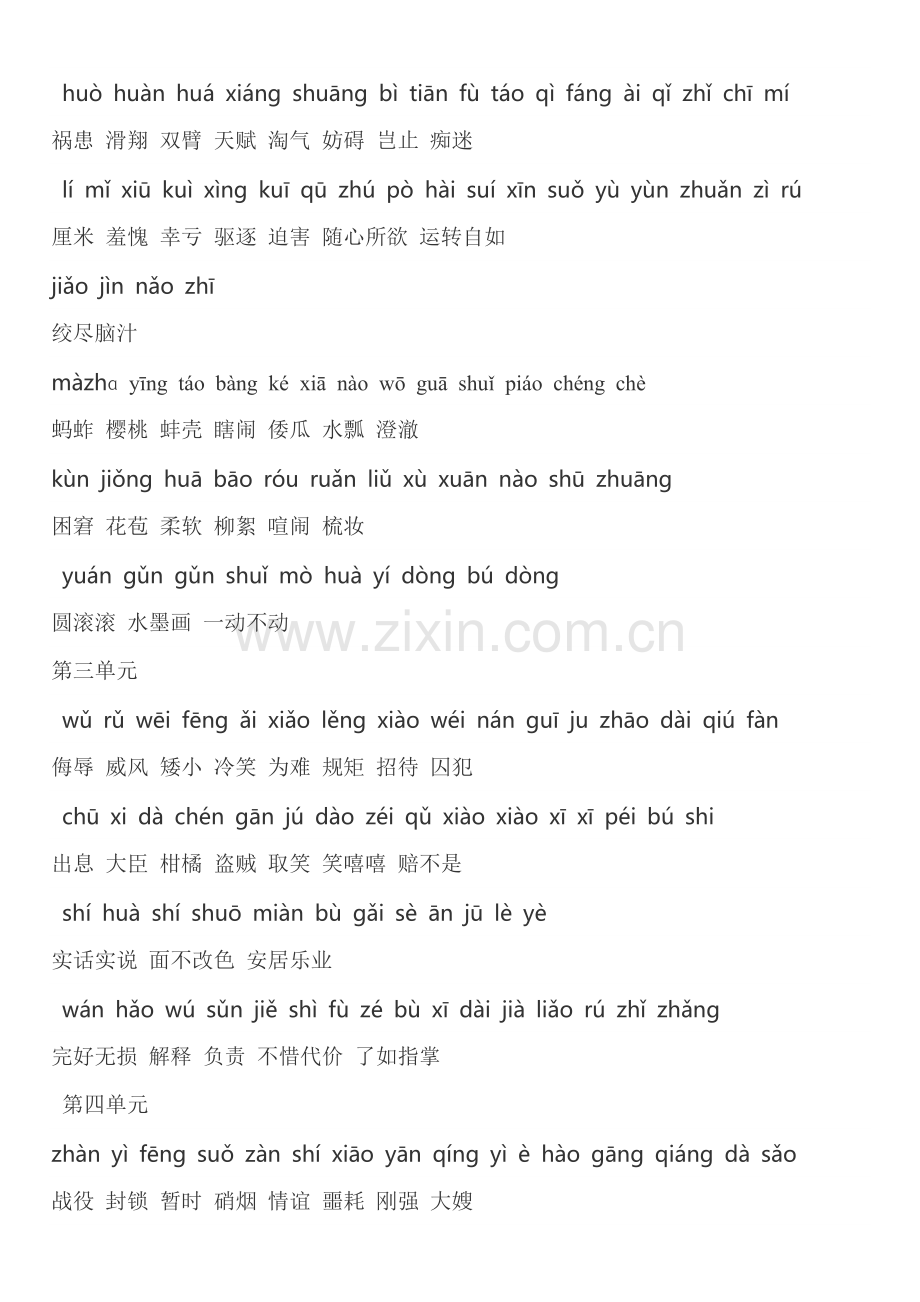 huò huàn huá xiáng shuāng bì tiān fù táo qì fáng ài qǐ zhǐ chī mí
祸患 滑翔 双臂 天赋 淘气 妨碍 岂止 痴迷

lí mǐ xiū kuì xìng kuī qū zhú pò hài suí xīn suǒ yù yùn zhuǎn zì rú
厘米 羞愧 幸亏 驱逐 迫害 随心所欲 运转自如

jiǎo jìn nǎo zhī
绞尽脑汁

màzhɑ yīng táo bàng ké xiā nào wō guā shuǐ piáo chéng chè
蚂蚱 樱桃 蚌壳 瞎闹 倭瓜 水瓢 澄澈

kùn jiǒng huā bāo róu ruǎn liǔ xù xuān nào shū zhuāng
困窘 花苞 柔软 柳絮 喧闹 梳妆

yuán gǔn gǔn shuǐ mò huà yí dòng bú dòng
圆滚滚 水墨画 一动不动

www.zixin.com.cn

第三单元

wǔ rǔ wēi fēng ǎi xiǎo lěng xiào wéi nán guī ju zhāo dài qiú fàn
侮辱 威风 矮小 冷笑 为难 规矩 招待 囚犯

chū xi dà chén gān jú dào zéi qǔ xiào xiào xī xī péi bú shi
出息 大臣 柑橘 盗贼 取笑 笑嘻嘻 赔不是

shí huà shí shuō miàn bù gǎi sè ān jū lè yè
实话实说 面不改色 安居乐业

wán hǎo wú sǔn jiě shì fù zé bù xī dài jià liǎo rú zhǐ zhǎng
完好无损 解释 负责 不惜代价 了如指掌

第四单元

zhàn yì fēng suǒ zàn shí xiāo yān qíng yì è hào gāng qiáng dà sǎo
战役 封锁 暂时 硝烟 情谊 噩耗 刚强 大嫂